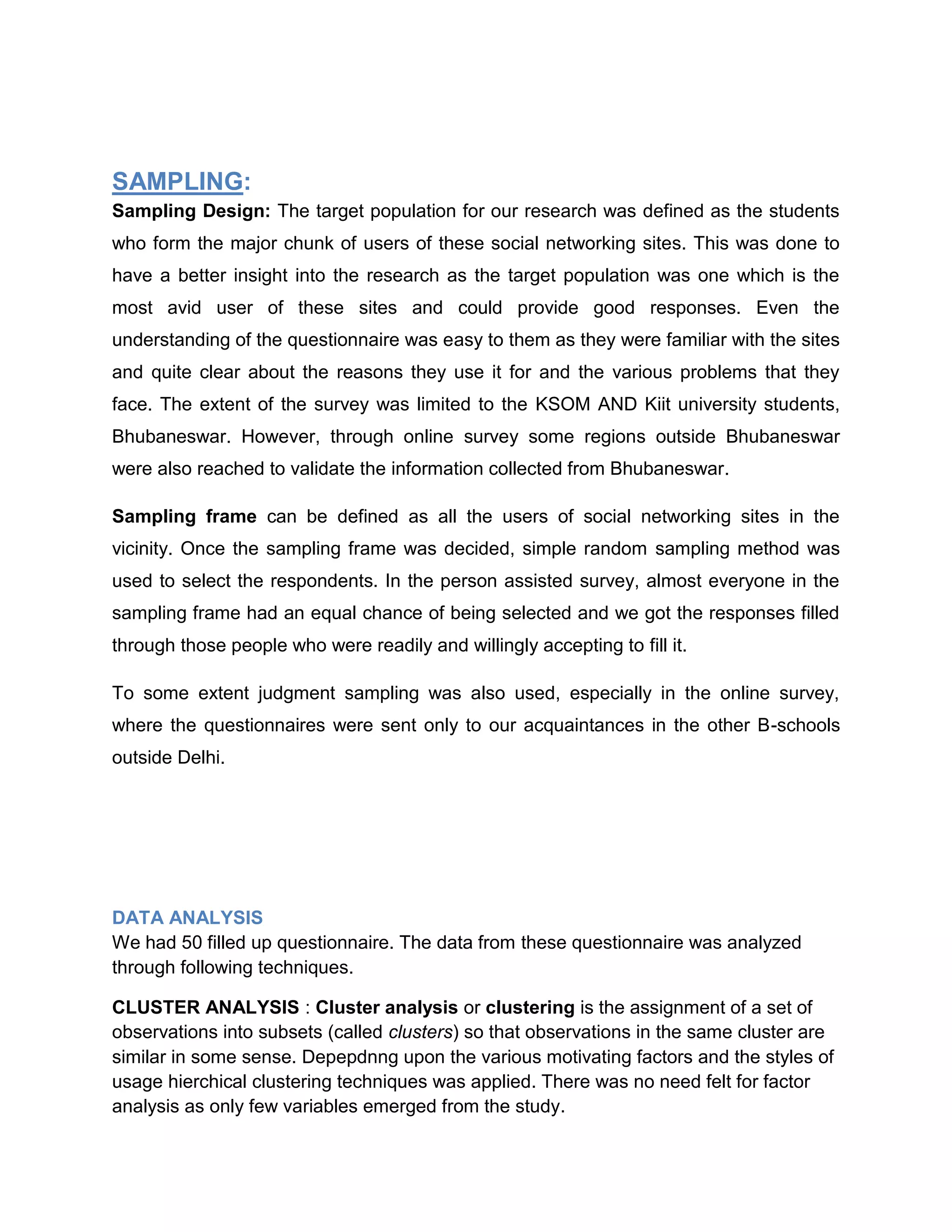 SAMPLING:
Sampling Design: The target population for our research was defined as the students who form the major chunk of users of these social networking sites. This was done to have a better insight into the research as the target population was one which is the most avid user of these sites and could provide good responses. Even the understanding of the questionnaire was easy to them as they were familiar with the sites and quite clear about the reasons they use it for and the various problems that they face. The extent of the survey was limited to the KSOM AND Kiit university students, Bhubaneswar. However, through online survey some regions outside Bhubaneswar were also reached to validate the information collected from Bhubaneswar.

Sampling frame can be defined as all the users of social networking sites in the vicinity. Once the sampling frame was decided, simple random sampling method was used to select the respondents. In the person assisted survey, almost everyone in the sampling frame had an equal chance of being selected and we got the responses filled through those people who were readily and willingly accepting to fill it.

To some extent judgment sampling was also used, especially in the online survey, where the questionnaires were sent only to our acquaintances in the other B-schools outside Delhi.

DATA ANALYSIS
We had 50 filled up questionnaire. The data from these questionnaire was analyzed through following techniques.

CLUSTER ANALYSIS : Cluster analysis or clustering is the assignment of a set of observations into subsets (called clusters) so that observations in the same cluster are similar in some sense. Depepdnng upon the various motivating factors and the styles of usage hierchical clustering techniques was applied. There was no need felt for factor analysis as only few variables emerged from the study.